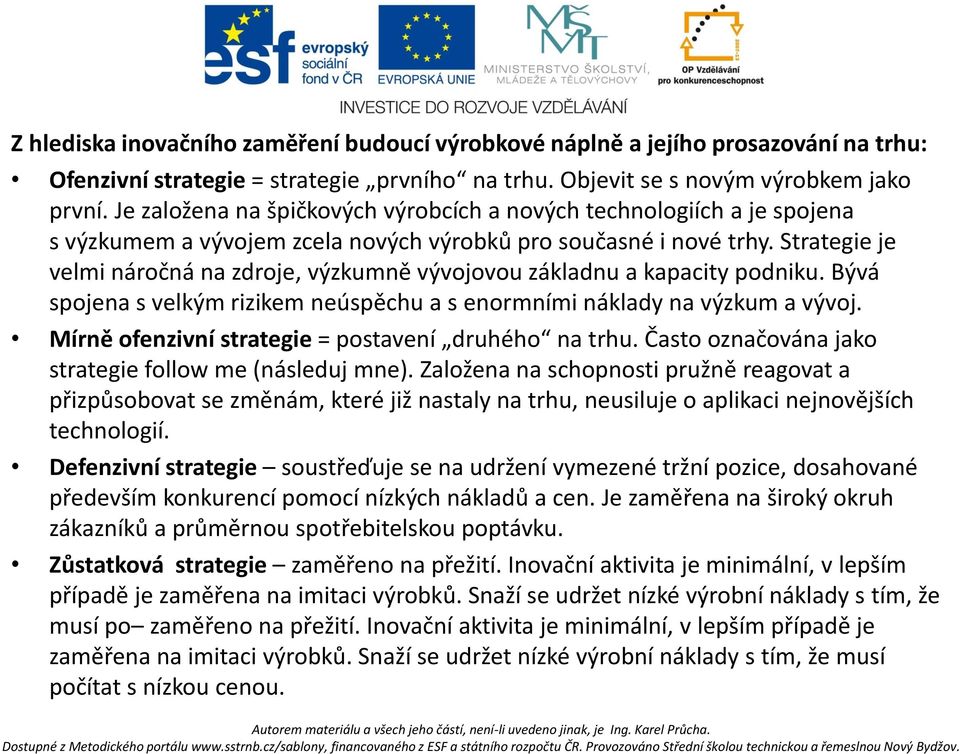 esf evropský sociální fond v ČR

EVROPSKÁ UNIE

MŠMT MINISTERSTVO ŠKOLSTVÍ, MLÁDEŽE A TĚLOVÝCHOVY

OP Vzdělávání pro konkurenceschopnost

INVESTICE DO ROZVOJE VZDĚLÁVÁNÍ

Z hlediska inovačního zaměření budoucí výrobkové náplně a jejího prosazování na trhu:

• Ofenzivní strategie = strategie „prvního“ na trhu. Objevit se s novým výrobkem jako první. Je založena na špičkových výrobcích a nových technologiích a je spojena s výzkumem a vývojem zcela nových výrobků pro současné i nové trhy. Strategie je velmi náročná na zdroje, výzkumně vývojovou základnu a kapacity podniku. Bývá spojena s velkým rizikem neúspěchu a s enormními náklady na výzkum a vývoj.

• Mírně ofenzivní strategie = postavení „druhého“ na trhu. Často označována jako strategie follow me (následuj mne). Založena na schopnosti pružně reagovat a přizpůsobovat se změnám, které již nastaly na trhu, neusiluje o aplikaci nejnovějších technologií.

• Defenzivní strategie – soustřeďuje se na udržení vymezené tržní pozice, dosahované především konkurencí pomocí nízkých nákladů a cen. Je zaměřena na široký okruh zákazníků a průměrnou spotřebitelskou poptávku.

• Zůstatková strategie – zaměřeno na přežití. Inovační aktivita je minimální, v lepším případě je zaměřena na imitaci výrobků. Snaží se udržet nízké výrobní náklady s tím, že musí po– zaměřeno na přežití. Inovační aktivita je minimální, v lepším případě je zaměřena na imitaci výrobků. Snaží se udržet nízké výrobní náklady s tím, že musí počítat s nízkou cenou.

Autorem materiálu a všech jeho částí, není-li uvedeno jinak, je Ing. Karel Průcha.
Dostupné z Metodického portálu www.sstrnb.cz/sablony, financovaného z ESF a státního rozpočtu ČR. Provozováno Střední školou technickou a řemeslnou Nový Bydžov.